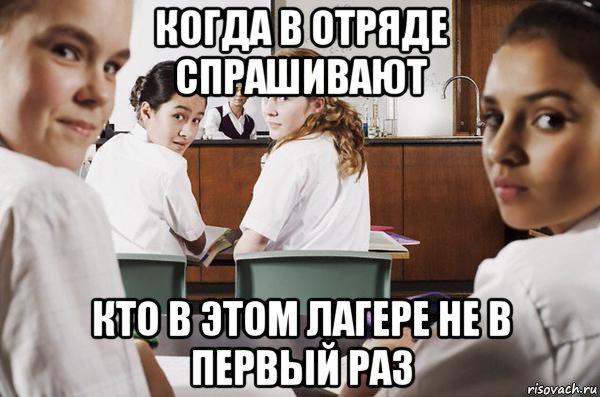 КОГДА В ОТРЯДЕ СПРАШИВАЮТ

КТО В ЭТОМ ЛАГЕРЕ НЕ В ПЕРВЫЙ РАЗ

risovach.ru